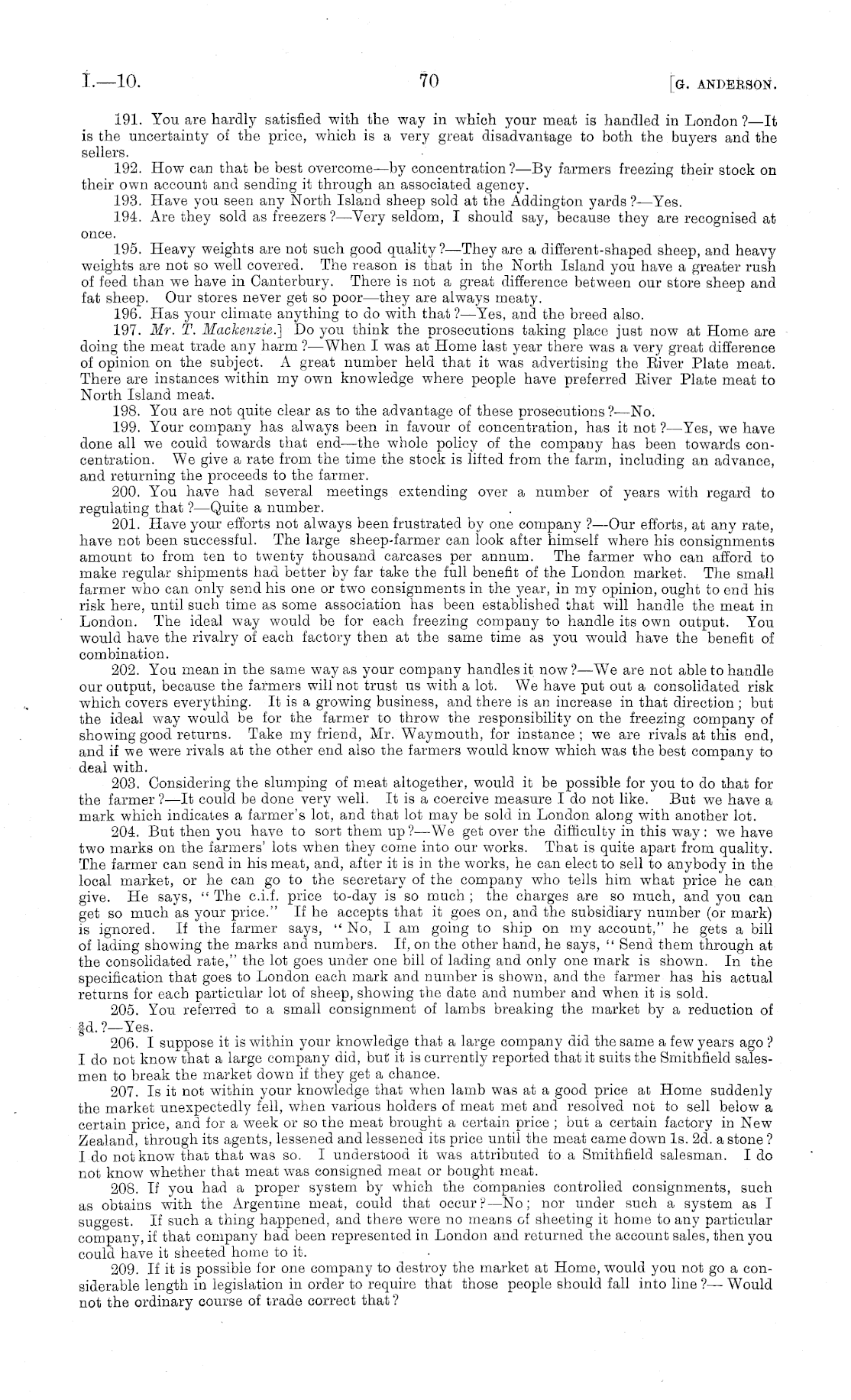 I.—10. 70 [G. ANDERSON.

191. You are hardly satisfied with the way in which your meat is handled in London?—It is the uncertainty of the price, which is a very great disadvantage to both the buyers and the sellers.

192. How can that be best overcome—by concentration?—By farmers freezing their stock on their own account and sending it through an associated agency.

193. Have you seen any North Island sheep sold at the Addington yards?—Yes.

194. Are they sold as freezers?—Very seldom, I should say, because they are recognised at once.

195. Heavy weights are not such good quality?—They are a different-shaped sheep, and heavy weights are not so well covered. The reason is that in the North Island you have a greater rush of feed than we have in Canterbury. There is not a great difference between our store sheep and fat sheep. Our stores never get so poor—they are always meaty.

196. Has your climate anything to do with that?—Yes, and the breed also.

197. Mr. T. Mackenzie.] Do you think the prosecutions taking place just now at Home are doing the meat trade any harm?—When I was at Home last year there was a very great difference of opinion on the subject. A great number held that it was advertising the River Plate meat. There are instances within my own knowledge where people have preferred River Plate meat to North Island meat.

198. You are not quite clear as to the advantage of these prosecutions?—No.

199. Your company has always been in favour of concentration, has it not?—Yes, we have done all we could towards that end—the whole policy of the company has been towards concentration. We give a rate from the time the stock is lifted from the farm, including an advance, and returning the proceeds to the farmer.

200. You have had several meetings extending over a number of years with regard to regulating that?—Quite a number.

201. Have your efforts not always been frustrated by one company?—Our efforts, at any rate, have not been successful. The large sheep-farmer can look after himself where his consignments amount to from ten to twenty thousand carcases per annum. The farmer who can afford to make regular shipments had better by far take the full benefit of the London market. The small farmer who can only send his one or two consignments in the year, in my opinion, ought to end his risk here, until such time as some association has been established that will handle the meat in London. The ideal way would be for each freezing company to handle its own output. You would have the rivalry of each factory then at the same time as you would have the benefit of combination.

202. You mean in the same way as your company handles it now?—We are not able to handle our output, because the farmers will not trust us with a lot. We have put out a consolidated risk which covers everything. It is a growing business, and there is an increase in that direction; but the ideal way would be for the farmer to throw the responsibility on the freezing company of showing good returns. Take my friend, Mr. Waymouth, for instance; we are rivals at this end, and if we were rivals at the other end also the farmers would know which was the best company to deal with.

203. Considering the slumping of meat altogether, would it be possible for you to do that for the farmer?—It could be done very well. It is a coercive measure I do not like. But we have a mark which indicates a farmer's lot, and that lot may be sold in London along with another lot.

204. But then you have to sort them up?—We get over the difficulty in this way: we have two marks on the farmers' lots when they come into our works. That is quite apart from quality. The farmer can send in his meat, and, after it is in the works, he can elect to sell to anybody in the local market, or he can go to the secretary of the company who tells him what price he can give. He says, "The c.i.f. price to-day is so much; the charges are so much, and you can get so much as your price." If he accepts that it goes on, and the subsidiary number (or mark) is ignored. If the farmer says, "No, I am going to ship on my account," he gets a bill of lading showing the marks and numbers. If, on the other hand, he says, "Send them through at the consolidated rate," the lot goes under one bill of lading and only one mark is shown. In the specification that goes to London each mark and number is shown, and the farmer has his actual returns for each particular lot of sheep, showing the date and number and when it is sold.

205. You referred to a small consignment of lambs breaking the market by a reduction of $\frac{3}{8}$d.?—Yes.

206. I suppose it is within your knowledge that a large company did the same a few years ago? I do not know that a large company did, but it is currently reported that it suits the Smithfield salesmen to break the market down if they get a chance.

207. Is it not within your knowledge that when lamb was at a good price at Home suddenly the market unexpectedly fell, when various holders of meat met and resolved not to sell below a certain price, and for a week or so the meat brought a certain price; but a certain factory in New Zealand, through its agents, lessened and lessened its price until the meat came down 1s. 2d. a stone? I do not know that that was so. I understood it was attributed to a Smithfield salesman. I do not know whether that meat was consigned meat or bought meat.

208. If you had a proper system by which the companies controlled consignments, such as obtains with the Argentine meat, could that occur?—No; nor under such a system as I suggest. If such a thing happened, and there were no means of sheeting it home to any particular company, if that company had been represented in London and returned the account sales, then you could have it sheeted home to it.

209. If it is possible for one company to destroy the market at Home, would you not go a considerable length in legislation in order to require that those people should fall into line?—Would not the ordinary course of trade correct that?